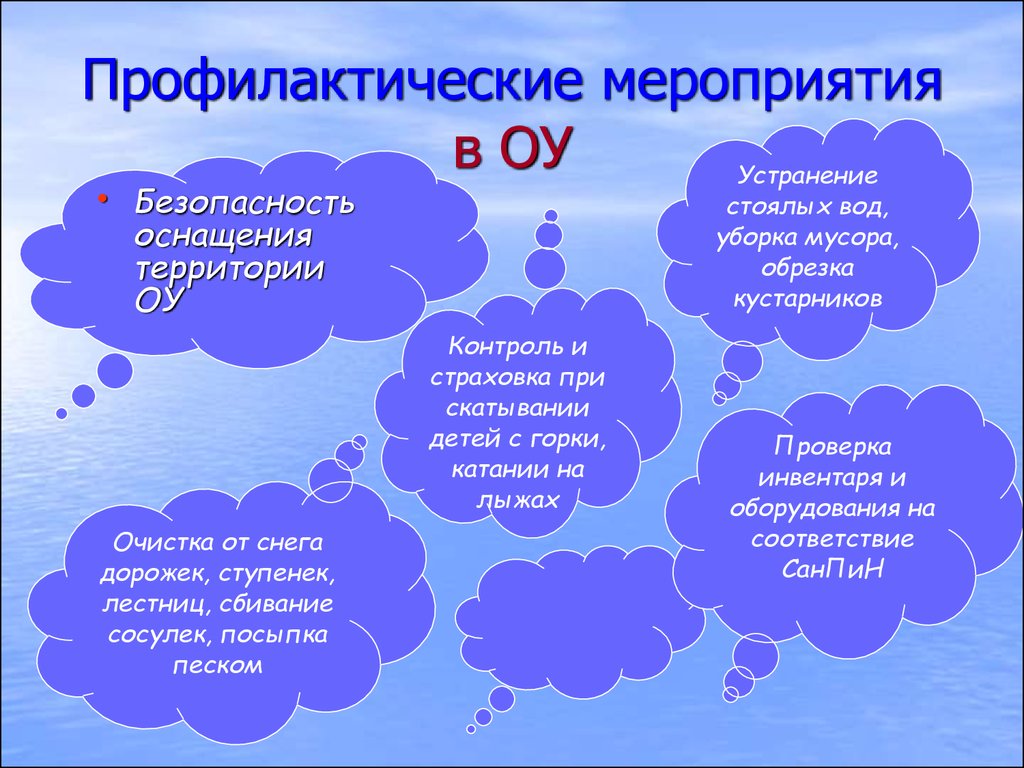 Профилактические мероприятия в ОУ

• Безопасность оснащения территории ОУ

Устранение стоялых вод, уборка мусора, обрезка кустарников

Контроль и страховка при скатывании детей с горки, катании на лыжах

Проверка инвентаря и оборудования на соответствие СанПиН

Очистка от снега дорожек, ступенек, лестниц, сбивание сосулек, посыпка песком